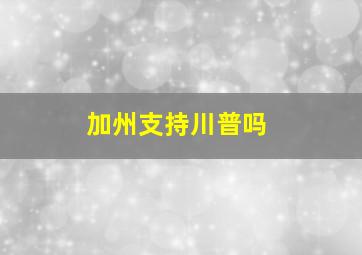 加州支持川普吗